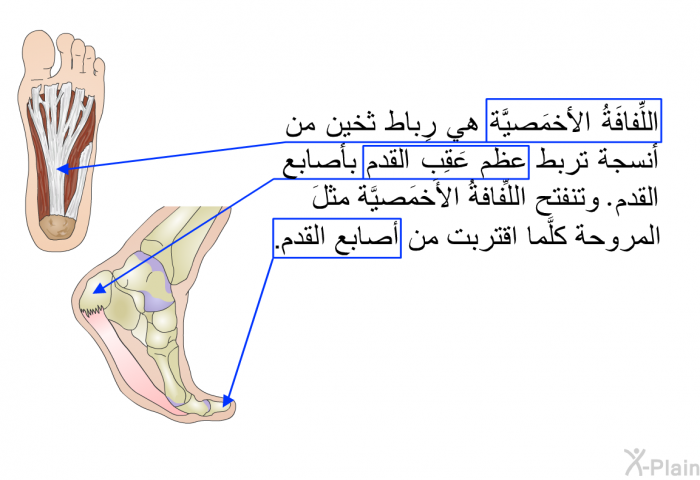 اللِّفافَةُ الأخمَصيَّة هي رِباط ثخين من أنسجة تربط عظم عَقِبِ القدم بأصابع القدم. وتنفتح اللِّفافةُ الأَخمَصيَّة مثلَ المروحة كلَّما اقتربت من أصابع القدم.

X-Plain